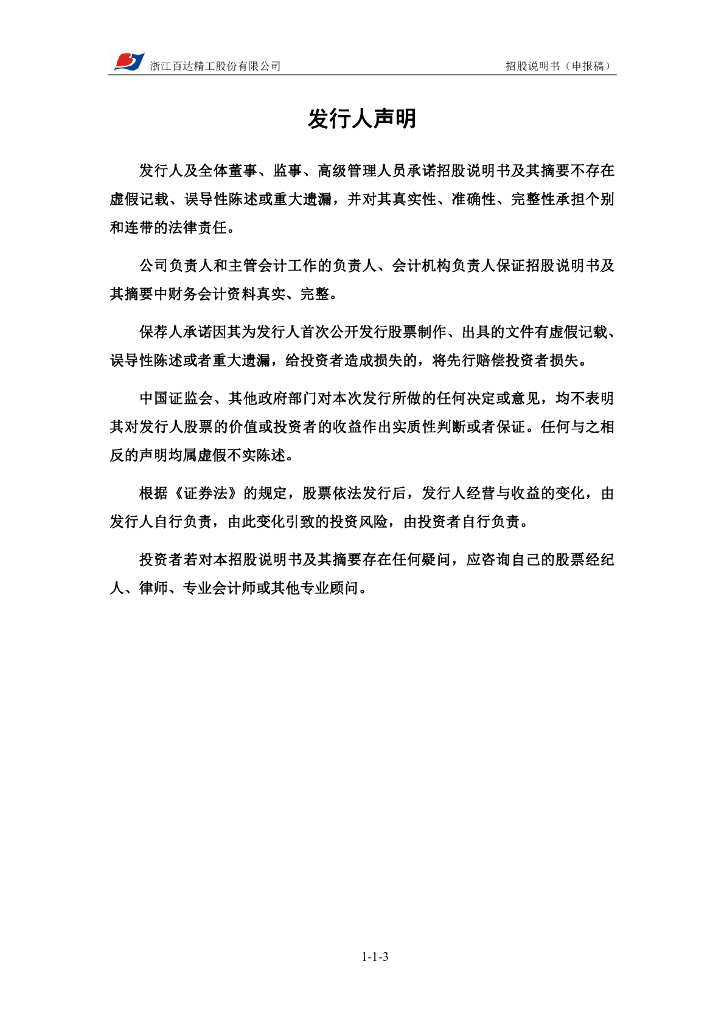 浙江百达精工股份有限公司

招股说明书（申报稿）

发行人声明

发行人及全体董事、监事、高级管理人员承诺招股说明书及其摘要不存在虚假记载、误导性陈述或重大遗漏，并对其真实性、准确性、完整性承担个别和连带的法律责任。

公司负责人和主管会计工作的负责人、会计机构负责人保证招股说明书及其摘要中财务会计资料真实、完整。

保荐人承诺因其为发行人首次公开发行股票制作、出具的文件有虚假记载、误导性陈述或者重大遗漏，给投资者造成损失的，将先行赔偿投资者损失。

中国证监会、其他政府部门对本次发行所做的任何决定或意见，均不表明其对发行人股票的价值或投资者的收益作出实质性判断或者保证。任何与之相反的声明均属虚假不实陈述。

根据《证券法》的规定，股票依法发行后，发行人经营与收益的变化，由发行人自行负责，由此变化引致的投资风险，由投资者自行负责。

投资者若对本招股说明书及其摘要存在任何疑问，应咨询自己的股票经纪人、律师、专业会计师或其他专业顾问。

1-1-3